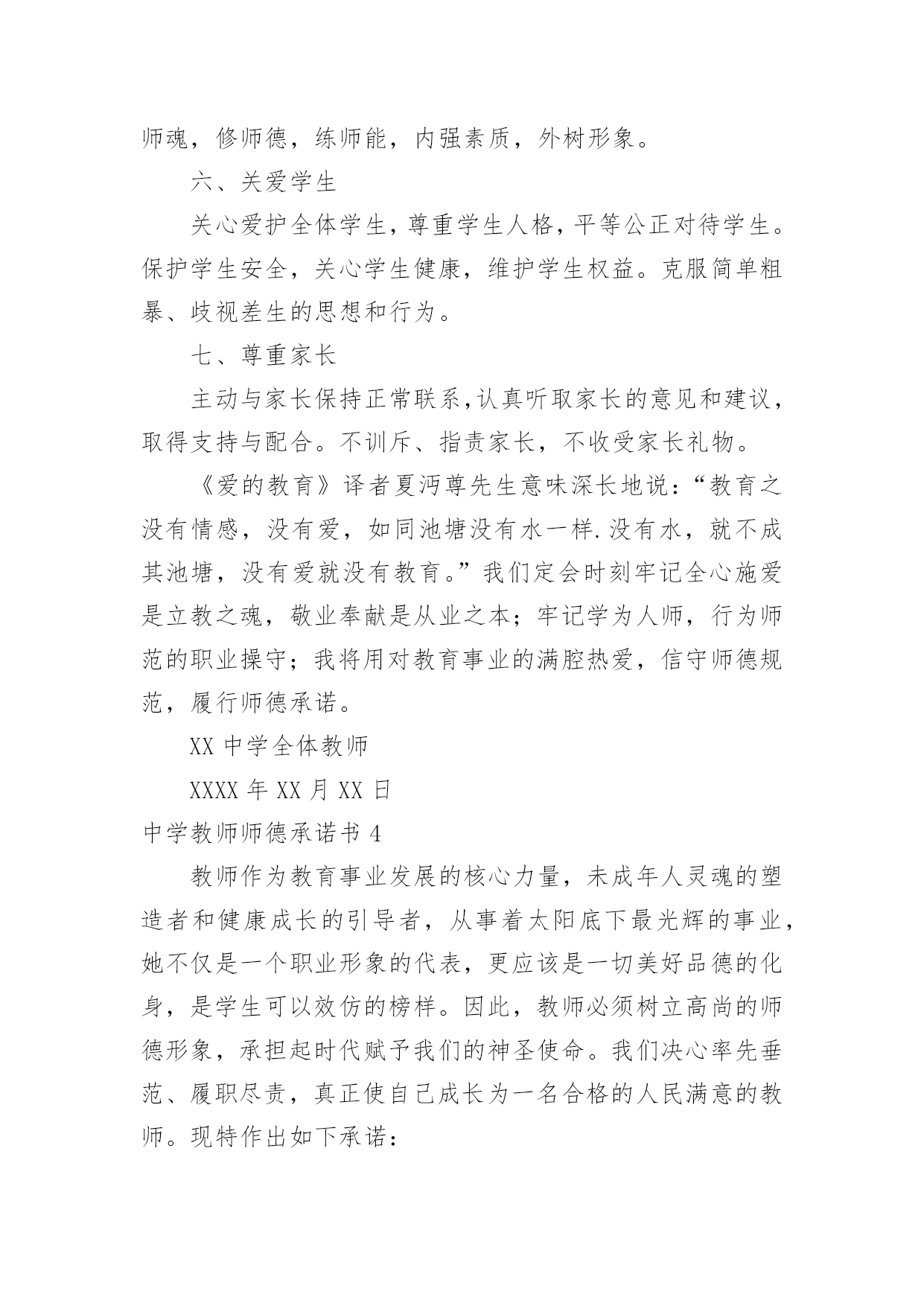 师魂，修师德，练师能，内强素质，外树形象。

六、关爱学生

关心爱护全体学生，尊重学生人格，平等公正对待学生。保护学生安全，关心学生健康，维护学生权益。克服简单粗暴、歧视差生的思想和行为。

七、尊重家长

主动与家长保持正常联系，认真听取家长的意见和建议，取得支持与配合。不训斥、指责家长，不收受家长礼物。

《爱的教育》译者夏沔尊先生意味深长地说：“教育之没有情感，没有爱，如同池塘没有水一样.没有水，就不成其池塘，没有爱就没有教育。”我们定会时刻牢记全心施爱是立教之魂，敬业奉献是从业之本；牢记学为人师，行为师范的职业操守；我将用对教育事业的满腔热爱，信守师德规范，履行师德承诺。

XX 中学全体教师

XXXX 年 XX 月 XX 日

中学教师师德承诺书 4

教师作为教育事业发展的核心力量，未成年人灵魂的塑造者和健康成长的引导者，从事着太阳底下最光辉的事业，她不仅是一个职业形象的代表，更应该是一切美好品德的化身，是学生可以效仿的榜样。因此，教师必须树立高尚的师德形象，承担起时代赋予我们的神圣使命。我们决心率先垂范、履职尽责，真正使自己成长为一名合格的人民满意的教师。现特作出如下承诺：